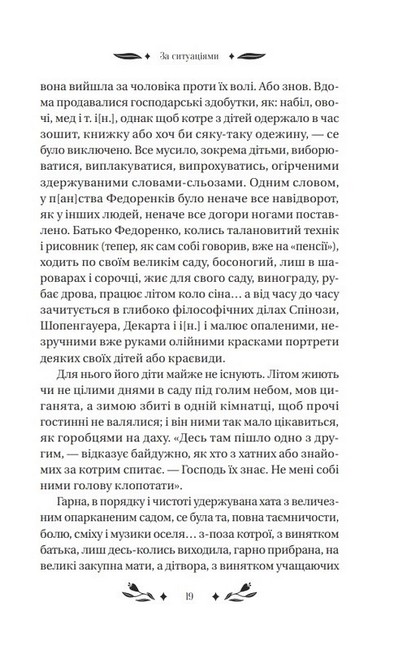 За ситуаціями

вона вийшла за чоловіка проти їх волі. Або знов. Вдома продавалися господарські здобутки, як: набіл, овочі, мед і т. і[н.], однак щоб котре з дітей одержало в час зошит, книжку або хоч би сяку-таку одежину, — се було виключено. Все мусило, зокрема дітьми, виборюватися, виплакуватися, випрохуватись, огірченими здержуваними словами-сльозами. Одним словом, у п[ан]ства Федоренків було неначе все навідворот, як у інших людей, неначе все догори ногами поставлено. Батько Федоренко, колись талановитий технік і рисовник (тепер, як сам собі говорив, вже на «пенсії»), ходить по своїм великім саду, босоногий, лиш в шароварах і сорочці, жиє для свого саду, винограду, рубає дрова, працює літом коло сіна… а від часу до часу зачитується в глибоко філософічних ділах Спінози, Шопенгауера, Декарта і і[н.] і малює опаленими, незручними вже руками олійними красками портрети деяких своїх дітей або краєвиди.

Для нього його діти майже не існують. Літом жиють чи не цілими днями в саду під голим небом, мов циганята, а зимою збиті в одній кімнатці, щоб прочі гостинні не валялися; і він ними так мало цікавиться, як горобцями на даху. «Десь там пішло одно з другим, — відказує байдужно, як хто з хатних або знайомих за котрим спитає. — Господь їх знає. Не мені собі ними голову клопотати».

Гарна, в порядку і чистоті удержувана хата з величезним опарканеним садом, се була та, повна таємничости, болю, сміху і музики оселя… з-поза котрої, з винятком батька, лиш десь-колись виходила, гарно прибрана, на великі закупна мати, а дітвора, з винятком учащаючих

19